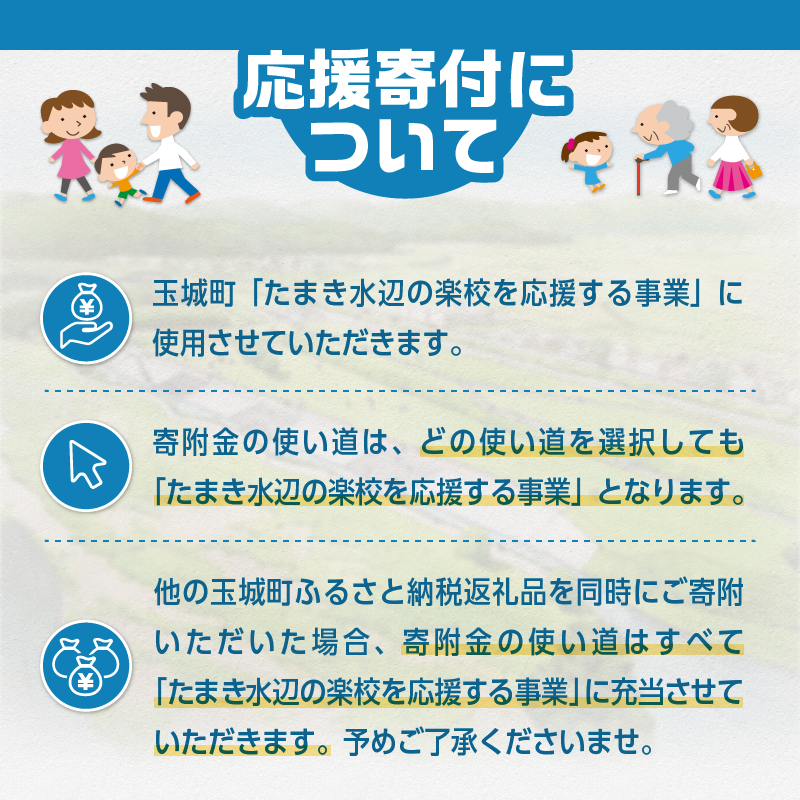 応援寄付について

玉城町「たまき水辺の楽校を応援する事業」に使用させていただきます。

寄附金の使い道は、どの使い道を選択しても「たまき水辺の楽校を応援する事業」となります。

他の玉城町ふるさと納税返礼品を同時にご寄附いただいた場合、寄附金の使い道はすべて「たまき水辺の楽校を応援する事業」に充当させていただきます。予めご了承くださいませ。